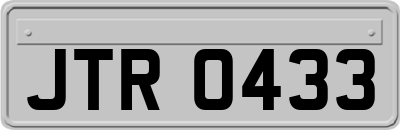 JTR 0433